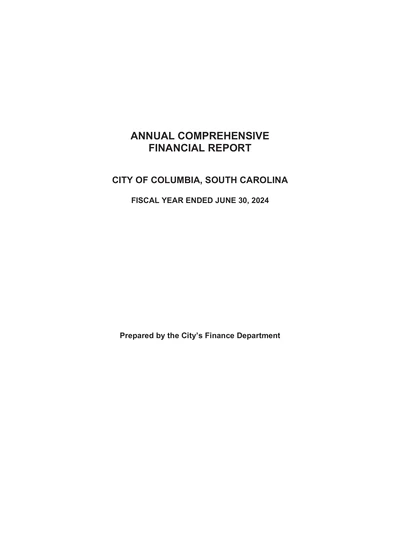 ANNUAL COMPREHENSIVE
FINANCIAL REPORT

CITY OF COLUMBIA, SOUTH CAROLINA

FISCAL YEAR ENDED JUNE 30, 2024

Prepared by the City's Finance Department